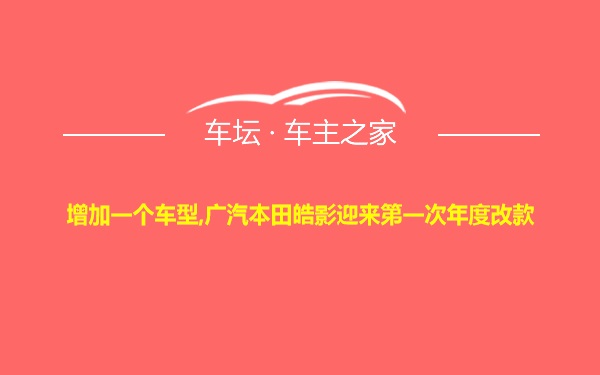 车坛 · 车主之家

增加一个车型,广汽本田皓影迎来第一次年度改款